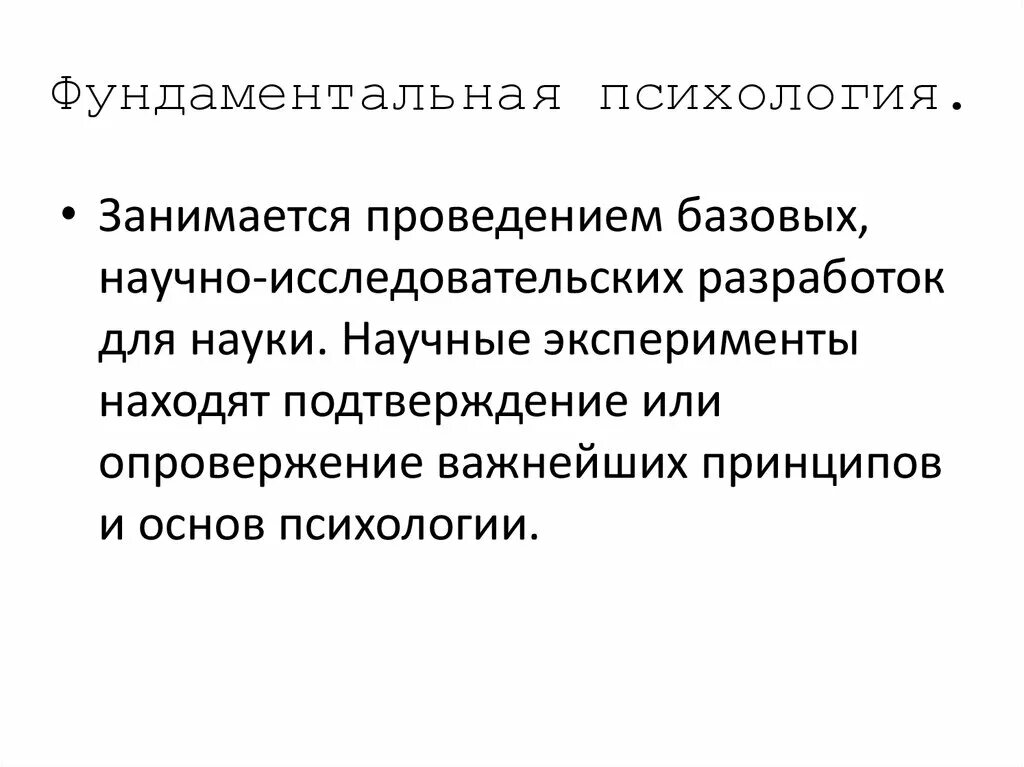 Фундаментальная психология.

• Занимается проведением базовых, научно-исследовательских разработок для науки. Научные эксперименты находят подтверждение или опровержение важнейших принципов и основ психологии.